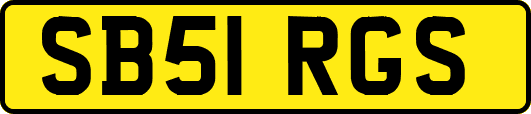 SB51 RGS